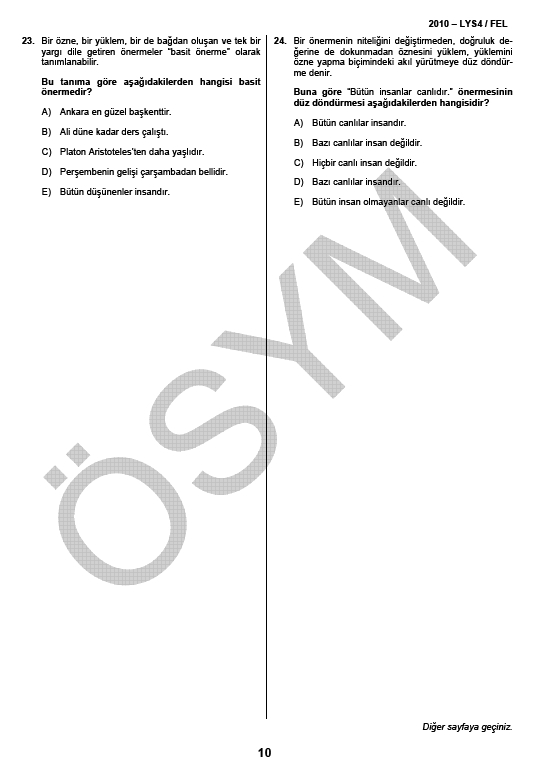 2010 – LYS4 / FEL

23. Bir özne, bir yüklem, bir de bağdan oluşan ve tek bir yargı dile getiren önermeler "basit önerme" olarak tanımlanabilir.

Bu tanıma göre aşağıdakilerden hangisi basit önermedir?

A) Ankara en güzel başkenttir.

B) Ali düne kadar ders çalıştı.

C) Platon Aristoteles'ten daha yaşlıdır.

D) Perşembenin gelişi çarşambadan bellidir.

E) Bütün düşünenler insandır.

24. Bir önermenin niteliğini değiştirmeden, doğruluk değerine de dokunmadan öznesini yüklem, yüklemini özne yapma biçimindeki akıl yürütmeye düz döndürme denir.

Buna göre "Bütün insanlar canlıdır." önermesinin düz döndürmesi aşağıdakilerden hangisidir?

A) Bütün canlılar insandır.

B) Bazı canlılar insan değildir.

C) Hiçbir canlı insan değildir.

D) Bazı canlılar insandır.

E) Bütün insan olmayanlar canlı değildir.

ÖSYM

Diğer sayfaya geçiniz.

10